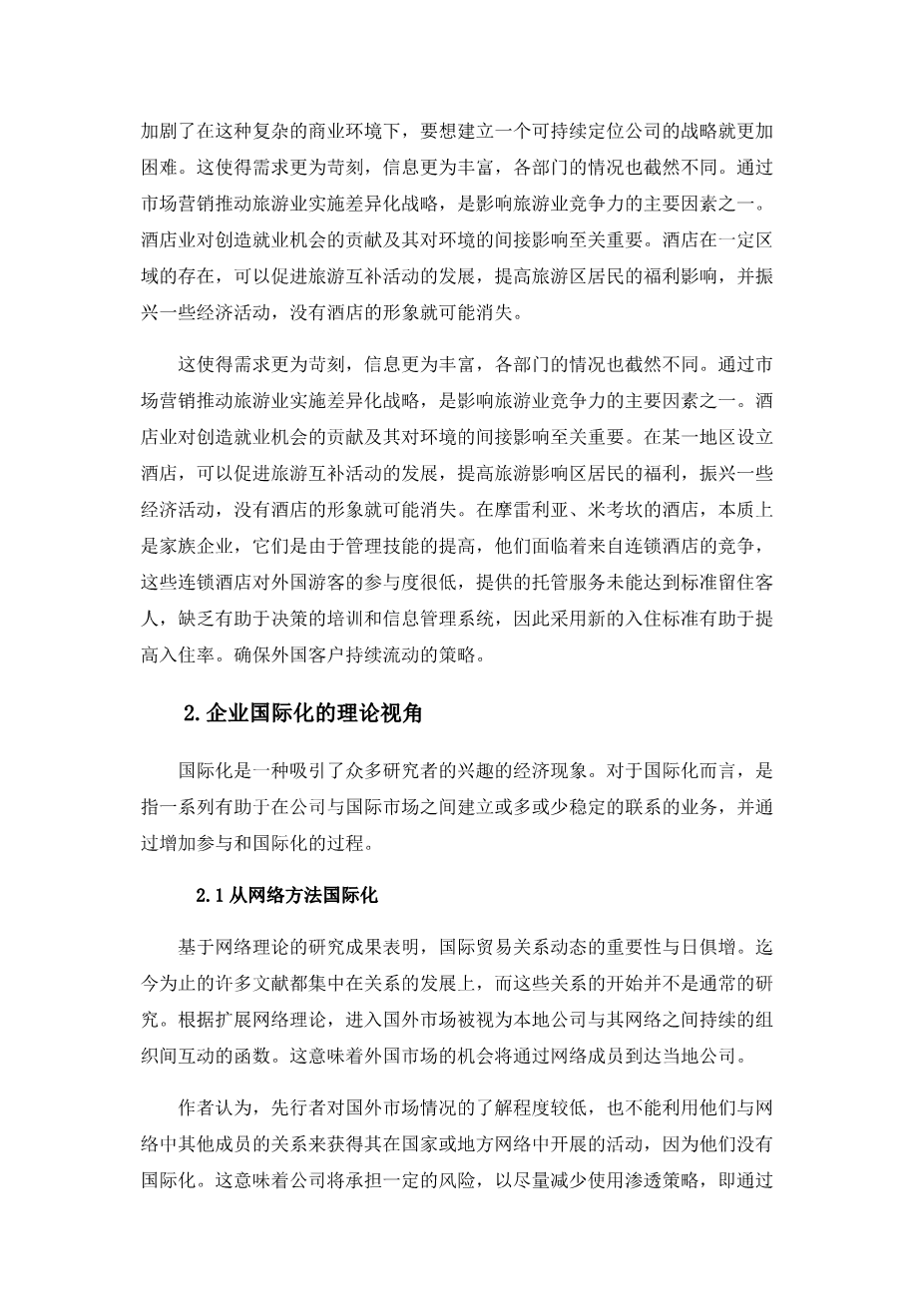 加剧了在这种复杂的商业环境下，要想建立一个可持续定位公司的战略就更加困难。这使得需求更为苛刻，信息更为丰富，各部门的情况也截然不同。通过市场营销推动旅游业实施差异化战略，是影响旅游业竞争力的主要因素之一。酒店业对创造就业机会的贡献及其对环境的间接影响至关重要。酒店在一定区域的存在，可以促进旅游互补活动的发展，提高旅游区居民的福利影响，并振兴一些经济活动，没有酒店的形象就可能消失。

这使得需求更为苛刻，信息更为丰富，各部门的情况也截然不同。通过市场营销推动旅游业实施差异化战略，是影响旅游业竞争力的主要因素之一。酒店业对创造就业机会的贡献及其对环境的间接影响至关重要。在某一地区设立酒店，可以促进旅游互补活动的发展，提高旅游影响区居民的福利，振兴一些经济活动，没有酒店的形象就可能消失。在摩雷利亚、米考坎的酒店，本质上是家族企业，它们是由于管理技能的提高，他们面临着来自连锁酒店的竞争，这些连锁酒店对外国游客的参与度很低，提供的托管服务未能达到标准留住客人，缺乏有助于决策的培训和信息管理系统，因此采用新的入住标准有助于提高入住率。确保外国客户持续流动的策略。

2.企业国际化的理论视角

国际化是一种吸引了众多研究者的兴趣的经济现象。对于国际化而言，是指一系列有助于在公司与国际市场之间建立或多或少稳定的联系的业务，并通过增加参与和国际化的过程。

2.1 从网络方法国际化

基于网络理论的研究成果表明，国际贸易关系动态的重要性与日俱增。迄今为止的许多文献都集中在关系的发展上，而这些关系的开始并不是通常的研究。根据扩展网络理论，进入国外市场被视为本地公司与其网络之间持续的组织间互动的函数。这意味着外国市场的机会将通过网络成员到达当地公司。

作者认为，先行者对国外市场情况的了解程度较低，也不能利用他们与网络中其他成员的关系来获得其在国家或地方网络中开展的活动，因为他们没有国际化。这意味着公司将承担一定的风险，以尽量减少使用渗透策略，即通过